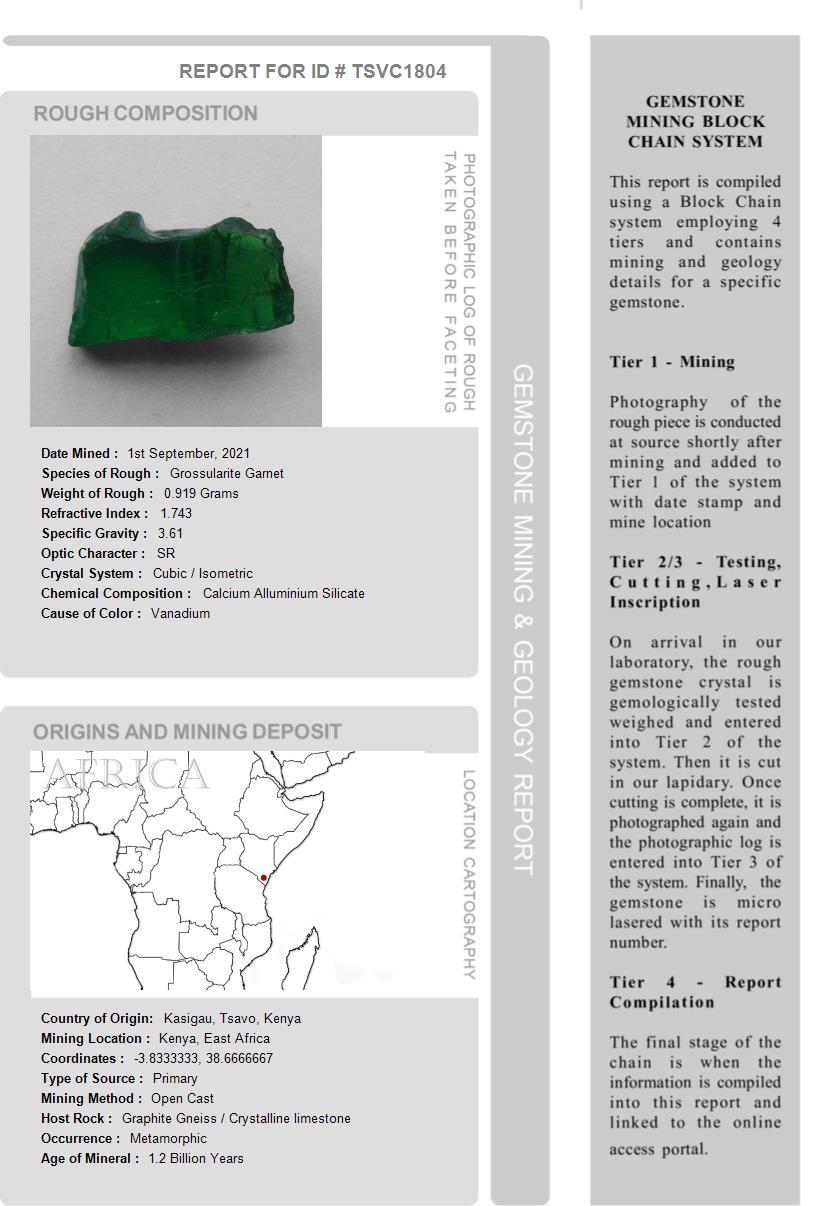 REPORT FOR ID # TSVC1804

ROUGH COMPOSITION

PHOTOGRAPHIC LOG OF ROUGH TAKEN BEFORE FACETING

Date Mined : 1st September, 2021
Species of Rough : Grossularite Garnet
Weight of Rough : 0.919 Grams
Refractive Index : 1.743
Specific Gravity : 3.61
Optic Character : SR
Crystal System : Cubic / Isometric
Chemical Composition : Calcium Alluminium Silicate
Cause of Color : Vanadium

ORIGINS AND MINING DEPOSIT

AFRICA

LOCATION CARTOGRAPHY

Country of Origin: Kasigau, Tsavo, Kenya
Mining Location : Kenya, East Africa
Coordinates : -3.8333333, 38.6666667
Type of Source : Primary
Mining Method : Open Cast
Host Rock : Graphite Gneiss / Crystalline limestone
Occurrence : Metamorphic
Age of Mineral : 1.2 Billion Years

GEMSTONE MINING & GEOLOGY REPORT

GEMSTONE MINING BLOCK CHAIN SYSTEM

This report is compiled using a Block Chain system employing 4 tiers and contains mining and geology details for a specific gemstone.

Tier 1 - Mining

Photography of the rough piece is conducted at source shortly after mining and added to Tier 1 of the system with date stamp and mine location

Tier 2/3 - Testing, Cutting, Laser Inscription

On arrival in our laboratory, the rough gemstone crystal is gemologically tested weighed and entered into Tier 2 of the system. Then it is cut in our lapidary. Once cutting is complete, it is photographed again and the photographic log is entered into Tier 3 of the system. Finally, the gemstone is micro lasered with its report number.

Tier 4 - Report Compilation

The final stage of the chain is when the information is compiled into this report and linked to the online access portal.